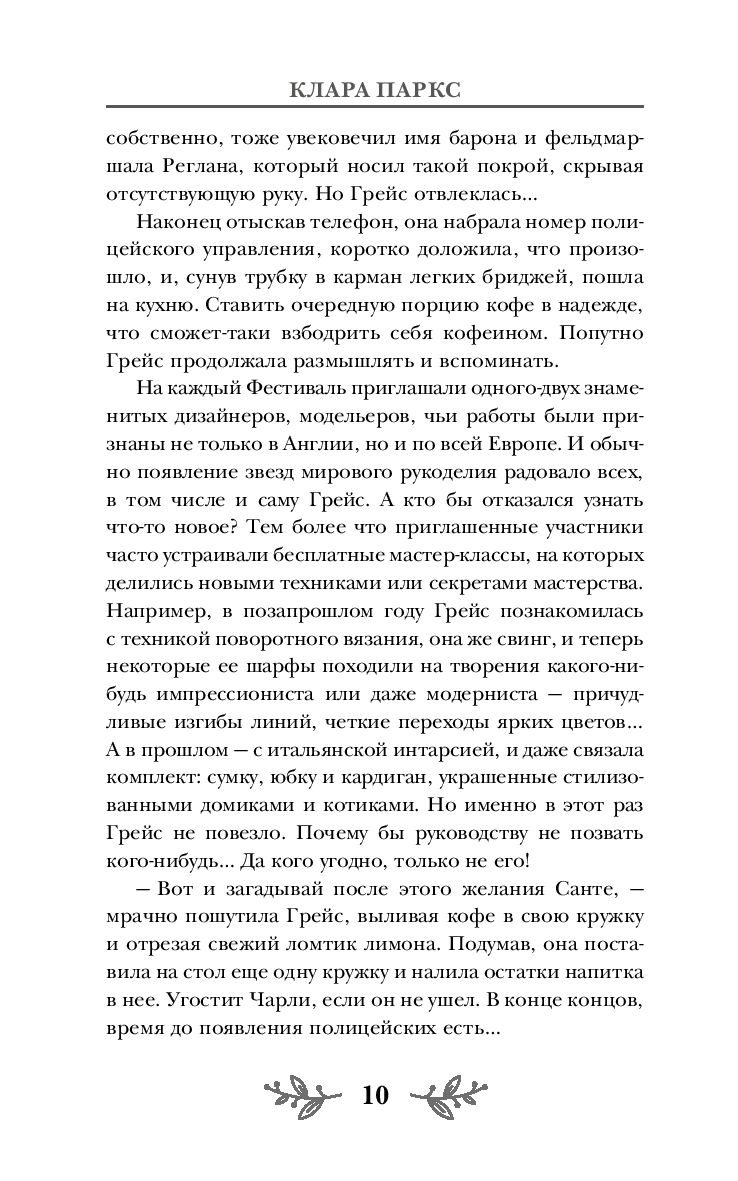 КЛАРА ПАРКС

собственно, тоже увековечил имя барона и фельдмаршала Реглана, который носил такой покрой, скрывая отсутствующую руку. Но Грейс отвлеклась...

Наконец отыскав телефон, она набрала номер полицейского управления, коротко доложила, что произошло, и, сунув трубку в карман легких бриджей, пошла на кухню. Ставить очередную порцию кофе в надежде, что сможет-таки взбодрить себя кофеином. Попутно Грейс продолжала размышлять и вспоминать.

На каждый Фестиваль приглашали одного-двух знаменитых дизайнеров, модельеров, чьи работы были признаны не только в Англии, но и по всей Европе. И обычно появление звезд мирового рукоделия радовало всех, в том числе и саму Грейс. А кто бы отказался узнать что-то новое? Тем более что приглашенные участники часто устраивали бесплатные мастер-классы, на которых делились новыми техниками или секретами мастерства. Например, в позапрошлом году Грейс познакомилась с техникой поворотного вязания, она же свинг, и теперь некоторые ее шарфы походили на творения какого-нибудь импрессиониста или даже модерниста — причудливые изгибы линий, четкие переходы ярких цветов... А в прошлом — с итальянской интарсией, и даже связала комплект: сумку, юбку и кардиган, украшенные стилизованными домиками и котиками. Но именно в этот раз Грейс не повезло. Почему бы руководству не позвать кого-нибудь... Да кого угодно, только не его!

— Вот и загадывай после этого желания Санте, — мрачно пошутила Грейс, выливая кофе в свою кружку и отрезая свежий ломтик лимона. Подумав, она поставила на стол еще одну кружку и налила остатки напитка в нее. Угостит Чарли, если он не ушел. В конце концов, время до появления полицейских есть...

10